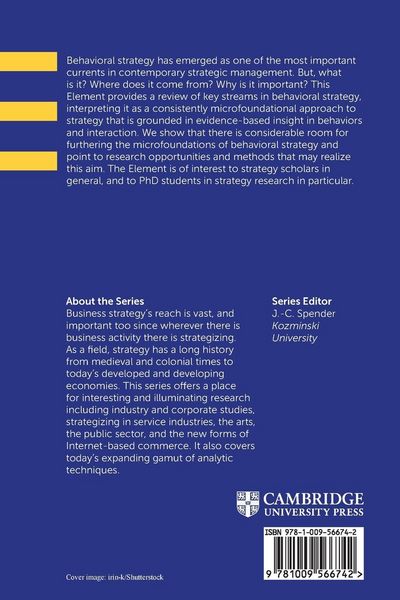 Behavioral strategy has emerged as one of the most important currents in contemporary strategic management. But, what is it? Where does it come from? Why is it important? This Element provides a review of key streams in behavioral strategy, interpreting it as a consistently microfoundational approach to strategy that is grounded in evidence-based insight in behaviors and interaction. We show that there is considerable room for furthering the microfoundations of behavioral strategy and point to research opportunities and methods that may realize this aim. The Element is of interest to strategy scholars in general, and to PhD students in strategy research in particular.

About the Series
Business strategy's reach is vast, and important too since wherever there is business activity there is strategizing. As a field, strategy has a long history from medieval and colonial times to today's developed and developing economies. This series offers a place for interesting and illuminating research including industry and corporate studies, strategizing in service industries, the arts, the public sector, and the new forms of Internet-based commerce. It also covers today's expanding gamut of analytic techniques.

Series Editor
J.-C. Spender
Kozminski
University

CAMBRIDGE
UNIVERSITY PRESS

ISBN 978-1-009-56674-2

9 781009 566742 >

Cover image: irin-k/Shutterstock